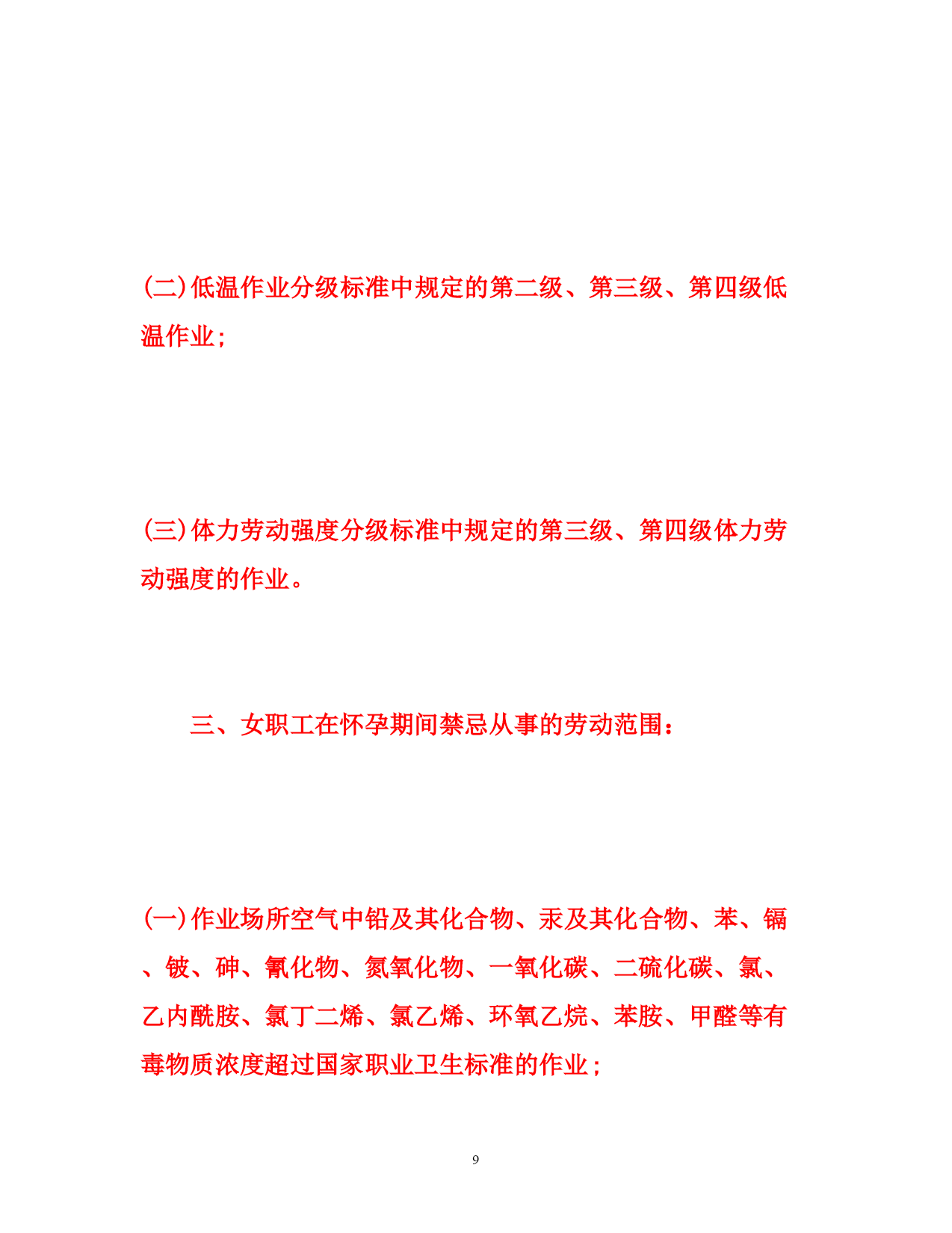 (二)低温作业分级标准中规定的第二级、第三级、第四级低温作业;

(三)体力劳动强度分级标准中规定的第三级、第四级体力劳动强度的作业。

三、女职工在怀孕期间禁忌从事的劳动范围:

(一)作业场所空气中铅及其化合物、汞及其化合物、苯、镉、铍、砷、氰化物、氮氧化物、一氧化碳、二硫化碳、氯、乙内酰胺、氯丁二烯、氯乙烯、环氧乙烷、苯胺、甲醛等有毒物质浓度超过国家职业卫生标准的作业;

9